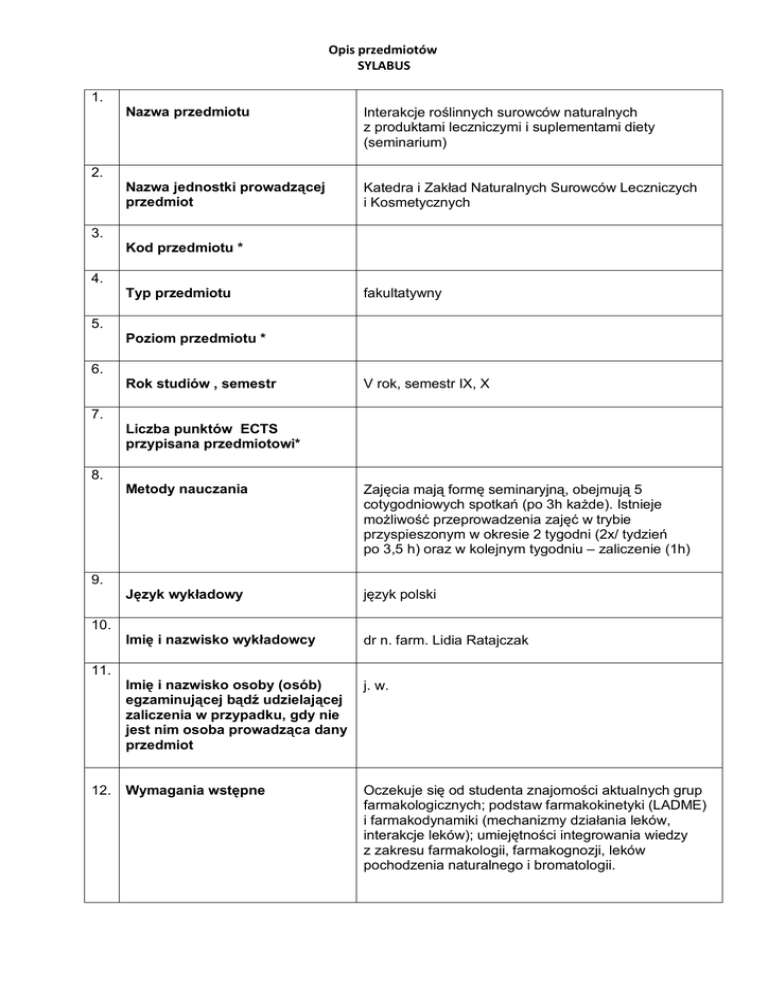 Opis przedmiotów
SYLABUS

| | | |
|---|---|---|
| 1. | Nazwa przedmiotu | Interakcje roślinnych surowców naturalnych z produktami leczniczymi i suplementami diety (seminarium) |
| 2. | Nazwa jednostki prowadzącej przedmiot | Katedra i Zakład Naturalnych Surowców Leczniczych i Kosmetycznych |
| 3. | Kod przedmiotu * | |
| 4. | Typ przedmiotu | fakultatywny |
| 5. | Poziom przedmiotu * | |
| 6. | Rok studiów , semestr | V rok, semestr IX, X |
| 7. | Liczba punktów ECTS przypisana przedmiotowi* | |
| 8. | Metody nauczania | Zajęcia mają formę seminaryjną, obejmują 5 cotygodniowych spotkań (po 3h każde). Istnieje możliwość przeprowadzenia zajęć w trybie przyspieszonym w okresie 2 tygodni (2x/ tydzień po 3,5 h) oraz w kolejnym tygodniu – zaliczenie (1h) |
| 9. | Język wykładowy | język polski |
| 10. | Imię i nazwisko wykładowcy | dr n. farm. Lidia Ratajczak |
| 11. | Imię i nazwisko osoby (osób) egzaminującej bądź udzielającej zaliczenia w przypadku, gdy nie jest nim osoba prowadząca dany przedmiot | j. w. |
| 12. | Wymagania wstępne | Oczekuje się od studenta znajomości aktualnych grup farmakologicznych; podstaw farmakokinetyki (LADME) i farmakodynamiki (mechanizmy działania leków, interakcje leków); umiejętności integrowania wiedzy z zakresu farmakologii, farmakognozji, leków pochodzenia naturalnego i bromatologii. |